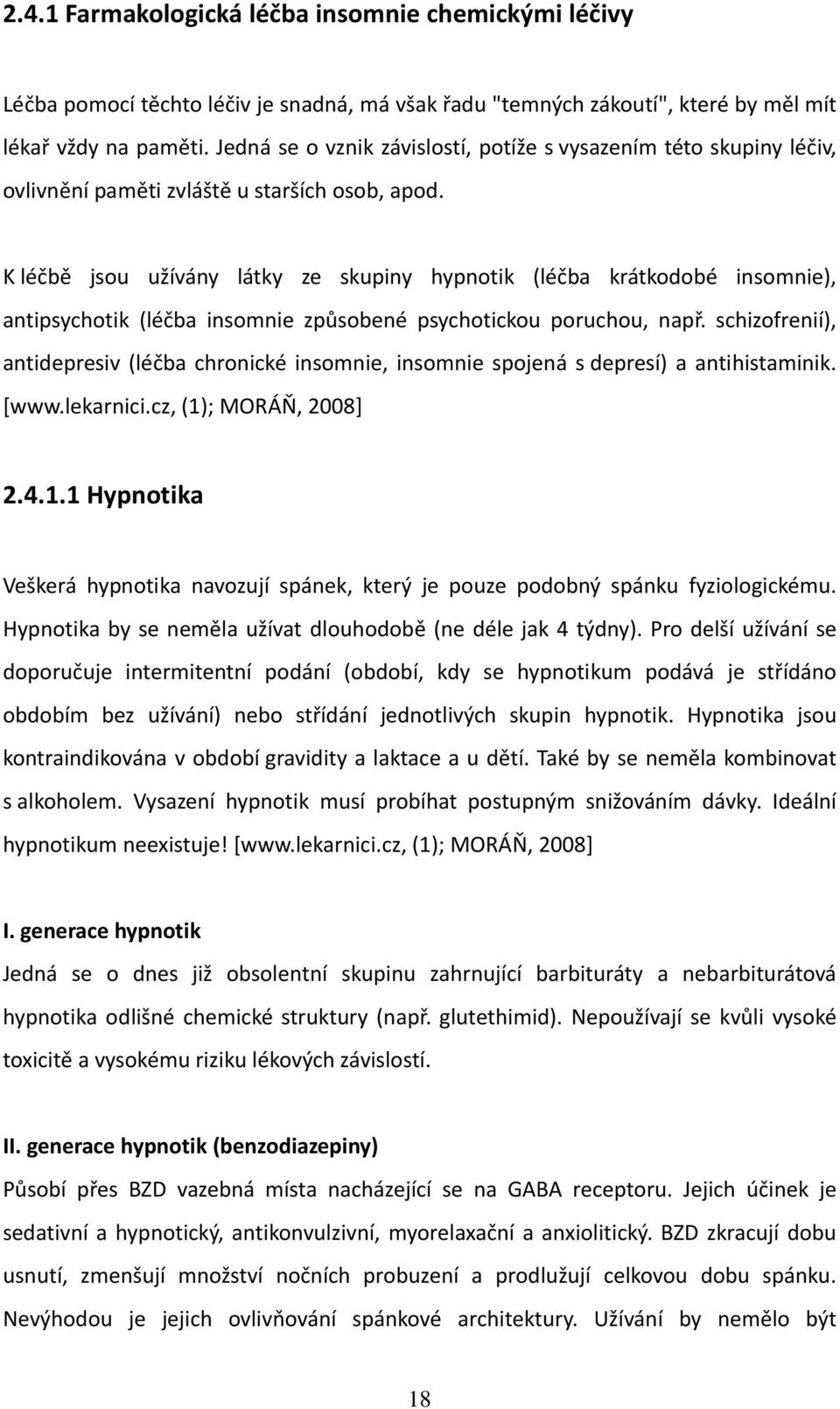 2.4.1 Farmakologická léčba insomnie chemickými léčivy

Léčba pomocí těchto léčiv je snadná, má však řadu "temných zákoutí", které by měl mít lékař vždy na paměti. Jedná se o vznik závislostí, potíže s vysazením této skupiny léčiv, ovlivnění paměti zvláště u starších osob, apod.

K léčbě jsou užívány látky ze skupiny hypnotik (léčba krátkodobé insomnie), antipsychotik (léčba insomnie způsobené psychotickou poruchou, např. schizofrenií), antidepresiv (léčba chronické insomnie, insomnie spojená s depresí) a antihistaminik. [www.lekarnici.cz, (1); MORÁŇ, 2008]

2.4.1.1 Hypnotika

Veškerá hypnotika navozují spánek, který je pouze podobný spánku fyziologickému. Hypnotika by se neměla užívat dlouhodobě (ne déle jak 4 týdny). Pro delší užívání se doporučuje intermitentní podání (období, kdy se hypnotikum podává je střídáno obdobím bez užívání) nebo střídání jednotlivých skupin hypnotik. Hypnotika jsou kontraindikována v období gravidity a laktace a u dětí. Také by se neměla kombinovat s alkoholem. Vysazení hypnotik musí probíhat postupným snižováním dávky. Ideální hypnotikum neexistuje! [www.lekarnici.cz, (1); MORÁŇ, 2008]

I. generace hypnotik
Jedná se o dnes již obsolentní skupinu zahrnující barbituráty a nebarbiturátová hypnotika odlišné chemické struktury (např. glutethimid). Nepoužívají se kvůli vysoké toxicitě a vysokému riziku lékových závislostí.

II. generace hypnotik (benzodiazepiny)
Působí přes BZD vazebná místa nacházející se na GABA receptoru. Jejich účinek je sedativní a hypnotický, antikonvulzivní, myorelaxační a anxiolitický. BZD zkracují dobu usnutí, zmenšují množství nočních probuzení a prodlužují celkovou dobu spánku. Nevýhodou je jejich ovlivňování spánkové architektury. Užívání by nemělo být

18